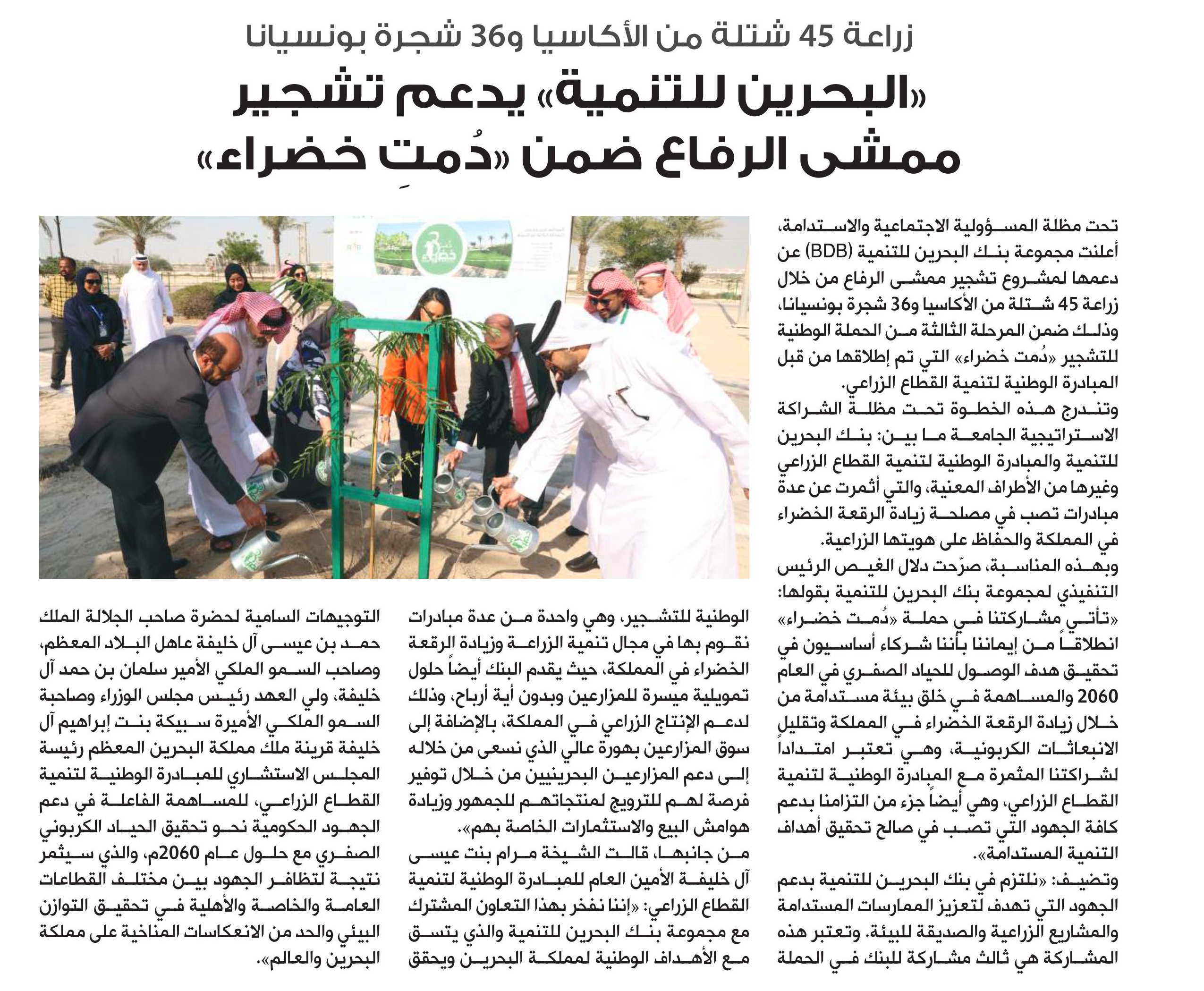 زراعة 45 شتلة من الأكاسيا و36 شجرة بونسيانا

«البحرين للتنمية» يدعم تشجير ممشى الرفاع ضمن «دُمتِ خضراء»

تحت مظلة المسؤولية الاجتماعية والاستدامة، أعلنت مجموعة بنك البحرين للتنمية (BDB) عن دعمها لمشروع تشجير ممشى الرفاع من خلال زراعة 45 شتلة من الأكاسيا و36 شجرة بونسيانا، وذلك ضمن المرحلة الثالثة من الحملة الوطنية للتشجير «دُمت خضراء» التي تم إطلاقها من قبل المبادرة الوطنية لتنمية القطاع الزراعي.

وتندرج هذه الخطوة تحت مظلة الشراكة الاستراتيجية الجامعة ما بين: بنك البحرين للتنمية والمبادرة الوطنية لتنمية القطاع الزراعي وغيرها من الأطراف المعنية، والتي أثمرت عن عدة مبادرات تصب في مصلحة زيادة الرقعة الخضراء في المملكة والحفاظ على هويتها الزراعية.

وبهذه المناسبة، صرّحت دلال الغيص الرئيس التنفيذي لمجموعة بنك البحرين للتنمية بقولها: «تأتي مشاركتنا في حملة «دُمت خضراء» انطلاقاً من إيماننا بأننا شركاء أساسيون في تحقيق هدف الوصول للحياد الصفري في العام 2060 والمساهمة في خلق بيئة مستدامة من خلال زيادة الرقعة الخضراء في المملكة وتقليل الانبعاثات الكربونية، وهي تعتبر امتداداً لشراكتنا المثمرة مع المبادرة الوطنية لتنمية القطاع الزراعي، وهي أيضاً جزء من التزامنا بدعم كافة الجهود التي تصب في صالح تحقيق أهداف التنمية المستدامة».

وتضيف: «نلتزم في بنك البحرين للتنمية بدعم الجهود التي تهدف لتعزيز الممارسات المستدامة والمشاريع الزراعية والصديقة للبيئة. وتعتبر هذه المشاركة هي ثالث مشاركة للبنك في الحملة الوطنية للتشجير، وهي واحدة من عدة مبادرات نقوم بها في مجال تنمية الزراعة وزيادة الرقعة الخضراء في المملكة، حيث يقدم البنك أيضاً حلول تمويلية ميسرة للمزارعين وبدون أية أرباح، وذلك لدعم الإنتاج الزراعي في المملكة، بالإضافة إلى سوق المزارعين بهورة عالي الذي نسعى من خلاله إلى دعم المزارعين البحرينيين من خلال توفير فرصة لهم للترويج لمنتجاتهم للجمهور وزيادة هوامش البيع والاستثمارات الخاصة بهم».

من جانبها، قالت الشيخة مرام بنت عيسى آل خليفة الأمين العام للمبادرة الوطنية لتنمية القطاع الزراعي: «إننا نفخر بهذا التعاون المشترك مع مجموعة بنك البحرين للتنمية والذي يتسق مع الأهداف الوطنية لمملكة البحرين ويحقق التوجيهات السامية لحضرة صاحب الجلالة الملك حمد بن عيسى آل خليفة عاهل البلاد المعظم، وصاحب السمو الملكي الأمير سلمان بن حمد آل خليفة، ولي العهد رئيس مجلس الوزراء وصاحبة السمو الملكي الأميرة سبيكة بنت إبراهيم آل خليفة قرينة ملك مملكة البحرين المعظم رئيسة المجلس الاستشاري للمبادرة الوطنية لتنمية القطاع الزراعي، للمساهمة الفاعلة في دعم الجهود الحكومية نحو تحقيق الحياد الكربوني الصفري مع حلول عام 2060م، والذي سيثمر نتيجة لتظافر الجهود بين مختلف القطاعات العامة والخاصة والأهلية في تحقيق التوازن البيئي والحد من الانعكاسات المناخية على مملكة البحرين والعالم».